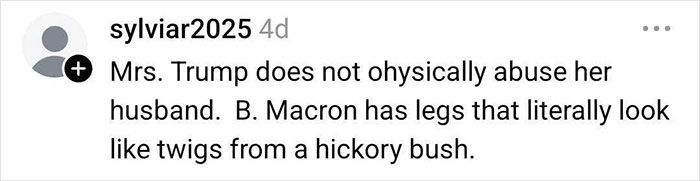 sylviar2025 4d

Mrs. Trump does not ohysically abuse her husband. B. Macron has legs that literally look like twigs from a hickory bush.